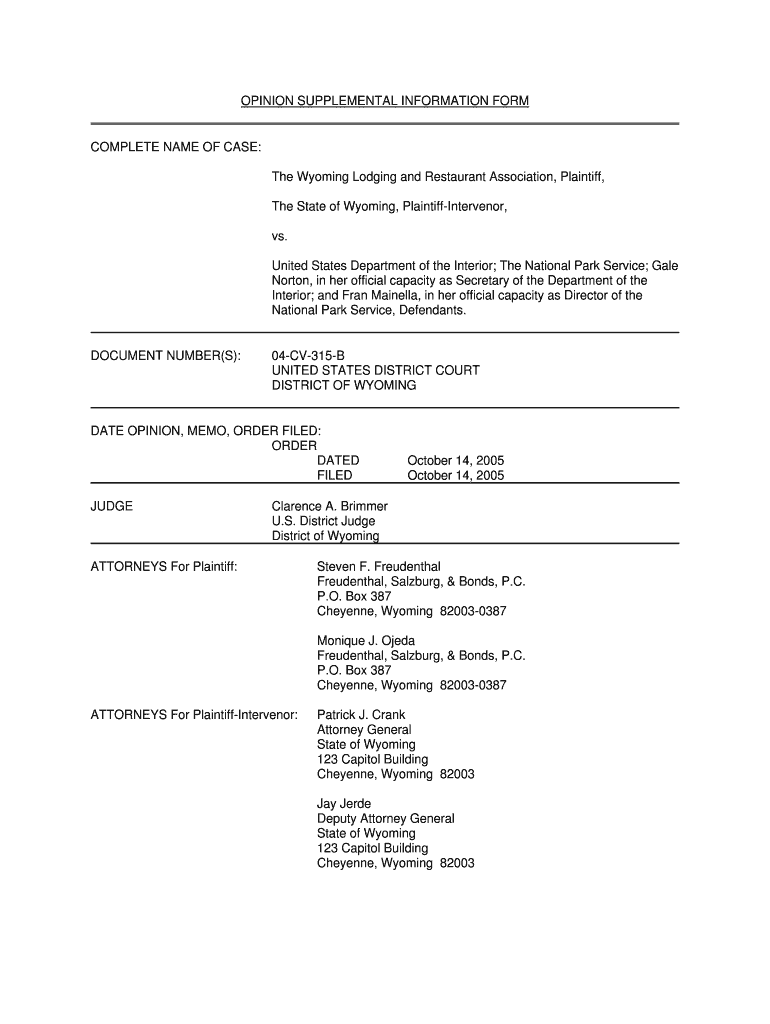 OPINION SUPPLEMENTAL INFORMATION FORM

COMPLETE NAME OF CASE:

The Wyoming Lodging and Restaurant Association, Plaintiff,

The State of Wyoming, Plaintiff-Intervenor,

vs.

United States Department of the Interior; The National Park Service; Gale Norton, in her official capacity as Secretary of the Department of the Interior; and Fran Mainella, in her official capacity as Director of the National Park Service, Defendants.

DOCUMENT NUMBER(S): 04-CV-315-B
UNITED STATES DISTRICT COURT
DISTRICT OF WYOMING

DATE OPINION, MEMO, ORDER FILED:
ORDER
DATED October 14, 2005
FILED October 14, 2005

JUDGE Clarence A. Brimmer
U.S. District Judge
District of Wyoming

ATTORNEYS For Plaintiff: Steven F. Freudenthal
Freudenthal, Salzburg, & Bonds, P.C.
P.O. Box 387
Cheyenne, Wyoming 82003-0387

Monique J. Ojeda
Freudenthal, Salzburg, & Bonds, P.C.
P.O. Box 387
Cheyenne, Wyoming 82003-0387

ATTORNEYS For Plaintiff-Intervenor: Patrick J. Crank
Attorney General
State of Wyoming
123 Capitol Building
Cheyenne, Wyoming 82003

Jay Jerde
Deputy Attorney General
State of Wyoming
123 Capitol Building
Cheyenne, Wyoming 82003